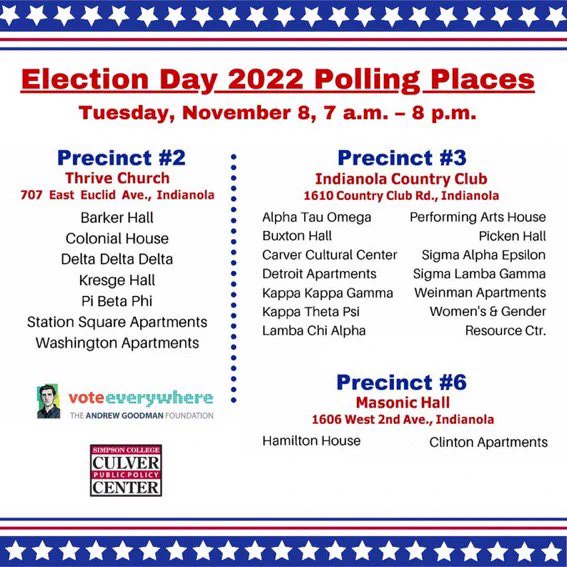 Election Day 2022 Polling Places

Tuesday, November 8, 7 a.m. – 8 p.m.

Precinct #2
Thrive Church
707 East Euclid Ave., Indianola

Barker Hall
Colonial House
Delta Delta Delta
Kresge Hall
Pi Beta Phi
Station Square Apartments
Washington Apartments

voteeverywhere
THE ANDREW GOODMAN FOUNDATION

SIMPSON COLLEGE
CULVER
PUBLIC POLICY
CENTER

Precinct #3
Indianola Country Club
1610 Country Club Rd., Indianola

Alpha Tau Omega
Buxton Hall
Carver Cultural Center
Detroit Apartments
Kappa Kappa Gamma
Kappa Theta Psi
Lamba Chi Alpha

Performing Arts House
Picken Hall
Sigma Alpha Epsilon
Sigma Lamba Gamma
Weinman Apartments
Women's & Gender Resource Ctr.

Precinct #6
Masonic Hall
1606 West 2nd Ave., Indianola

Hamilton House
Clinton Apartments